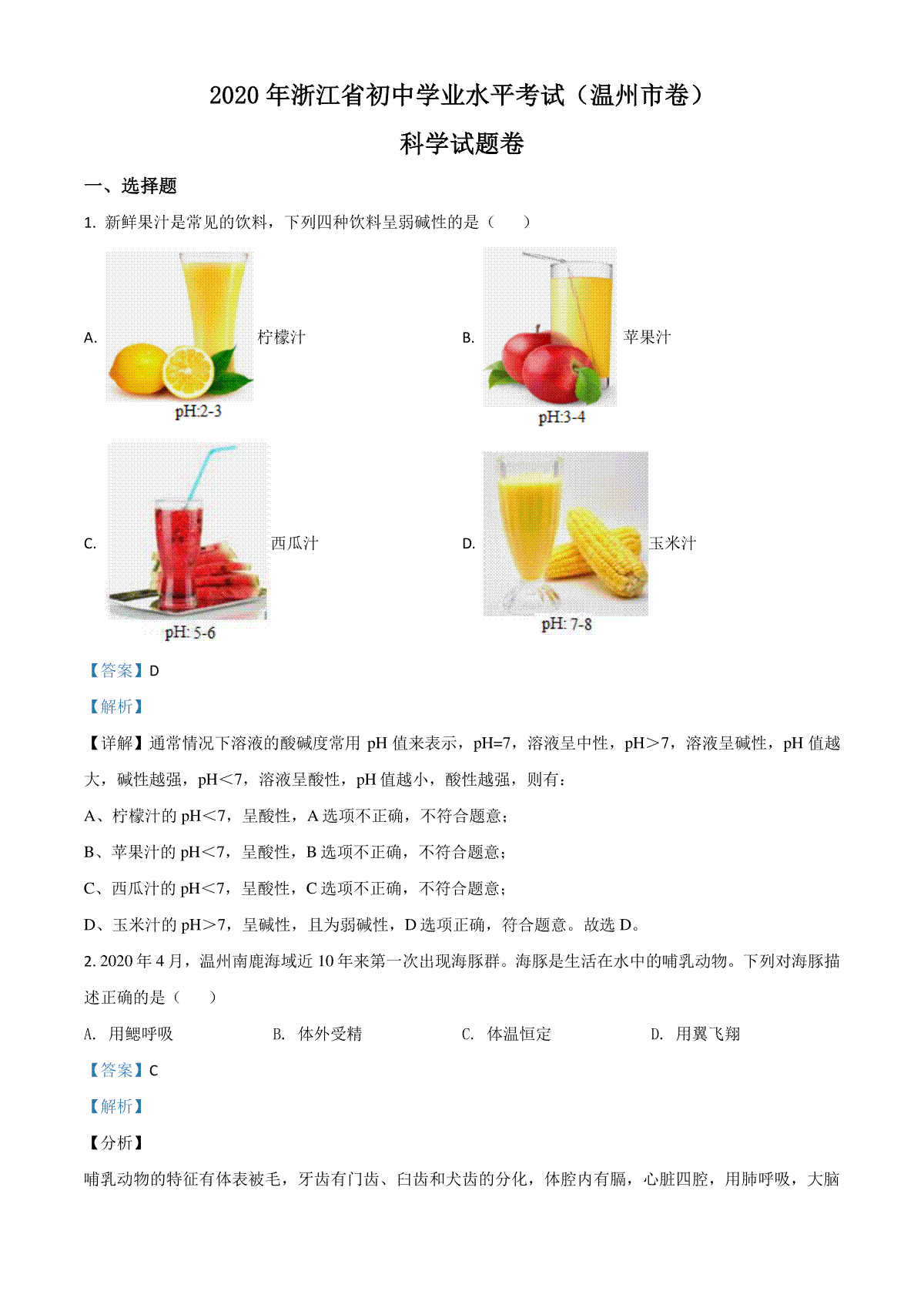 2020 年浙江省初中学业水平考试（温州市卷）

科学试题卷

一、选择题

1. 新鲜果汁是常见的饮料，下列四种饮料呈弱碱性的是（　　）

A. 柠檬汁 pH:2-3

B. 苹果汁 pH:3-4

C. 西瓜汁 pH: 5-6

D. 玉米汁 pH: 7-8

【答案】D

【解析】

【详解】通常情况下溶液的酸碱度常用 pH 值来表示，pH=7，溶液呈中性，pH＞7，溶液呈碱性，pH 值越大，碱性越强，pH＜7，溶液呈酸性，pH 值越小，酸性越强，则有：

A、柠檬汁的 pH＜7，呈酸性，A 选项不正确，不符合题意；

B、苹果汁的 pH＜7，呈酸性，B 选项不正确，不符合题意；

C、西瓜汁的 pH＜7，呈酸性，C 选项不正确，不符合题意；

D、玉米汁的 pH＞7，呈碱性，且为弱碱性，D 选项正确，符合题意。故选 D。

2. 2020 年 4 月，温州南麂海域近 10 年来第一次出现海豚群。海豚是生活在水中的哺乳动物。下列对海豚描述正确的是（　　）

A. 用鳃呼吸　　B. 体外受精　　C. 体温恒定　　D. 用翼飞翔

【答案】C

【解析】

【分析】

哺乳动物的特征有体表被毛，牙齿有门齿、臼齿和犬齿的分化，体腔内有膈，心脏四腔，用肺呼吸，大脑